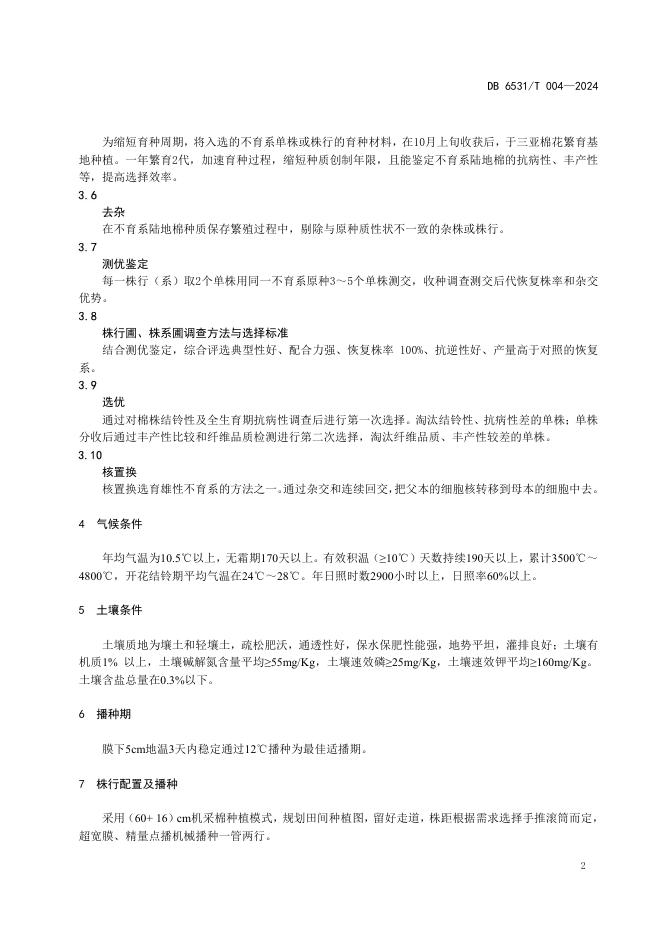 DB 6531/T 004—2024

为缩短育种周期，将入选的不育系单株或株行的育种材料，在10月上旬收获后，于三亚棉花繁育基地种植。一年繁育2代，加速育种过程，缩短种质创制年限，且能鉴定不育系陆地棉的抗病性、丰产性等，提高选择效率。

3.6
去杂
在不育系陆地棉种质保存繁殖过程中，剔除与原种质性状不一致的杂株或株行。

3.7
测优鉴定
每一株行（系）取2个单株用同一不育系原种3～5个单株测交，收种调查测交后代恢复株率和杂交优势。

3.8
株行圃、株系圃调查方法与选择标准
结合测优鉴定，综合评选典型性好、配合力强、恢复株率 100%、抗逆性好、产量高于对照的恢复系。

3.9
选优
通过对棉株结铃性及全生育期抗病性调查后进行第一次选择。淘汰结铃性、抗病性差的单株；单株分收后通过丰产性比较和纤维品质检测进行第二次选择，淘汰纤维品质、丰产性较差的单株。

3.10
核置换
核置换选育雄性不育系的方法之一。通过杂交和连续回交，把父本的细胞核转移到母本的细胞中去。

4 气候条件

年均气温为10.5℃以上，无霜期170天以上。有效积温（≥10℃）天数持续190天以上，累计3500℃～4800℃，开花结铃期平均气温在24℃～28℃。年日照时数2900小时以上，日照率60%以上。

5 土壤条件

土壤质地为壤土和轻壤土，疏松肥沃，通透性好，保水保肥性能强，地势平坦，灌排良好；土壤有机质1% 以上，土壤碱解氮含量平均≥55mg/Kg，土壤速效磷≥25mg/Kg，土壤速效钾平均≥160mg/Kg。土壤含盐总量在0.3%以下。

6 播种期

膜下5cm地温3天内稳定通过12℃播种为最佳适播期。

7 株行配置及播种

采用（60+ 16）cm机采棉种植模式，规划田间种植图，留好走道，株距根据需求选择手推滚筒而定，超宽膜、精量点播机械播种一管两行。

2